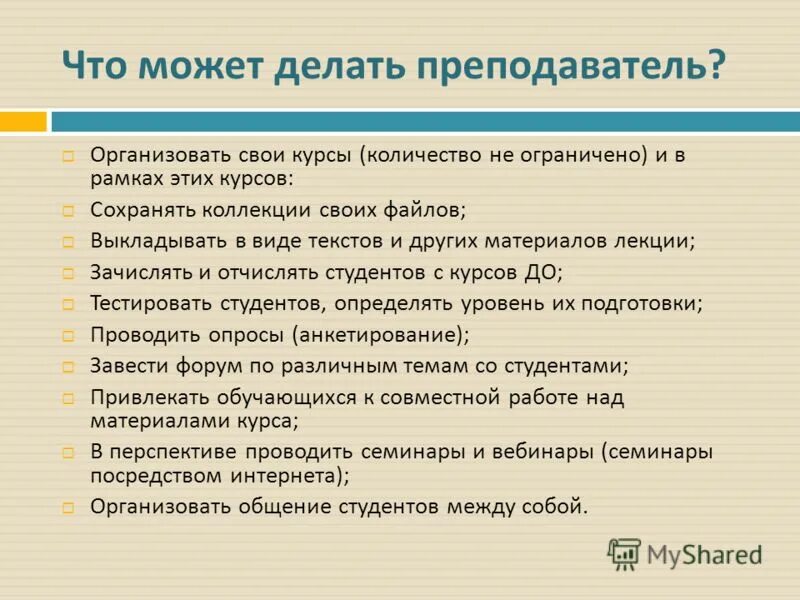 Что может делать преподаватель?

Организовать свои курсы (количество не ограничено) и в рамках этих курсов:

Сохранять коллекции своих файлов;

Выкладывать в виде текстов и других материалов лекции;

Зачислять и отчислять студентов с курсов ДО;

Тестировать студентов, определять уровень их подготовки;

Проводить опросы (анкетирование);

Завести форум по различным темам со студентами;

Привлекать обучающихся к совместной работе над материалами курса;

В перспективе проводить семинары и вебинары (семинары посредством интернета);

Организовать общение студентов между собой.

MyShared